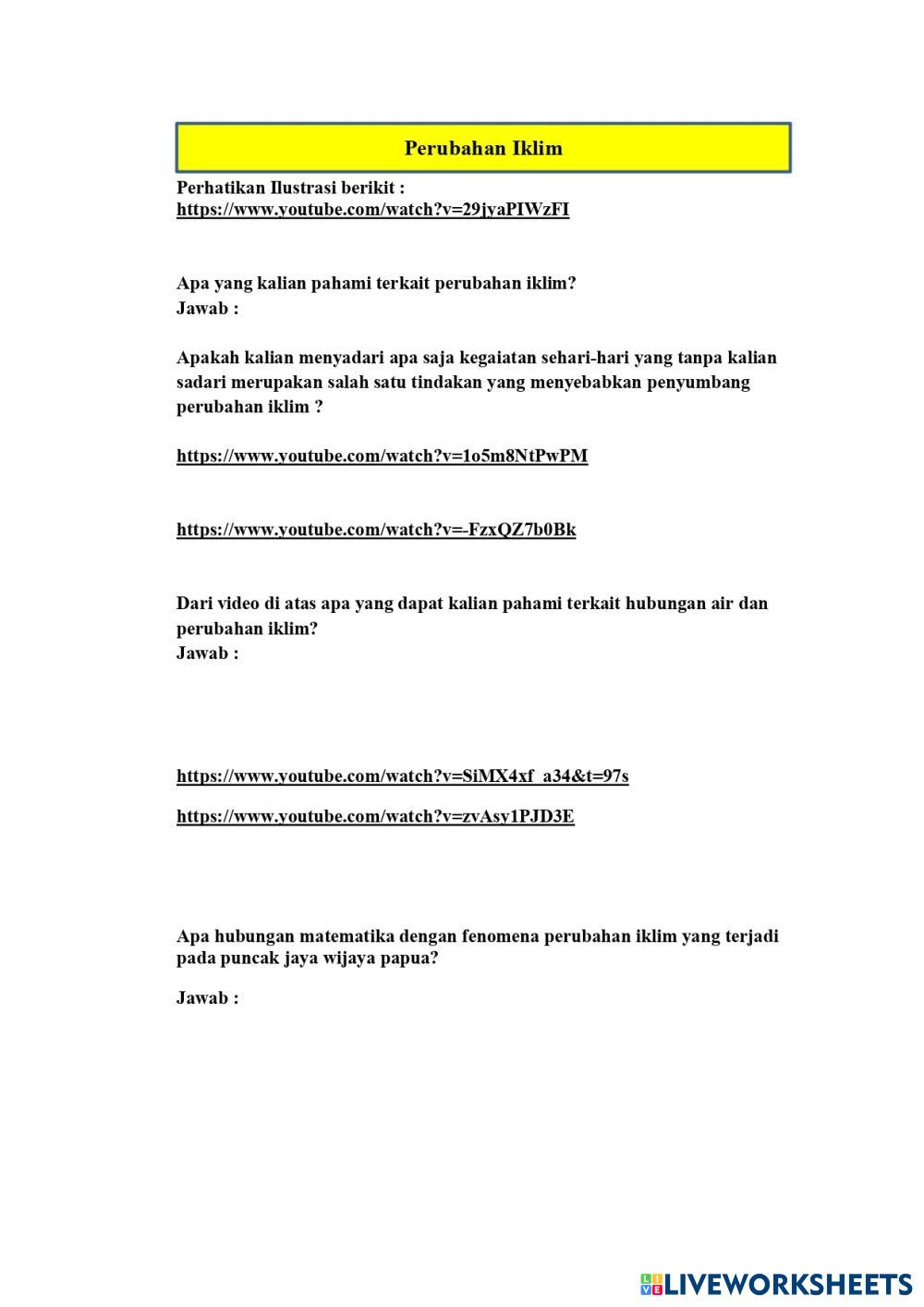 Perubahan Iklim

Perhatikan Ilustrasi berikit :
https://www.youtube.com/watch?v=29jyaPIWzFI

Apa yang kalian pahami terkait perubahan iklim?
Jawab :

Apakah kalian menyadari apa saja kegaiatan sehari-hari yang tanpa kalian sadari merupakan salah satu tindakan yang menyebabkan penyumbang perubahan iklim ?

https://www.youtube.com/watch?v=1o5m8NtPwPM

https://www.youtube.com/watch?v=-FzxQZ7b0Bk

Dari video di atas apa yang dapat kalian pahami terkait hubungan air dan perubahan iklim?
Jawab :

https://www.youtube.com/watch?v=SiMX4xf_a34&t=97s

https://www.youtube.com/watch?v=zvAsy1PJD3E

Apa hubungan matematika dengan fenomena perubahan iklim yang terjadi pada puncak jaya wijaya papua?

Jawab :

LIVEWORKSHEETS